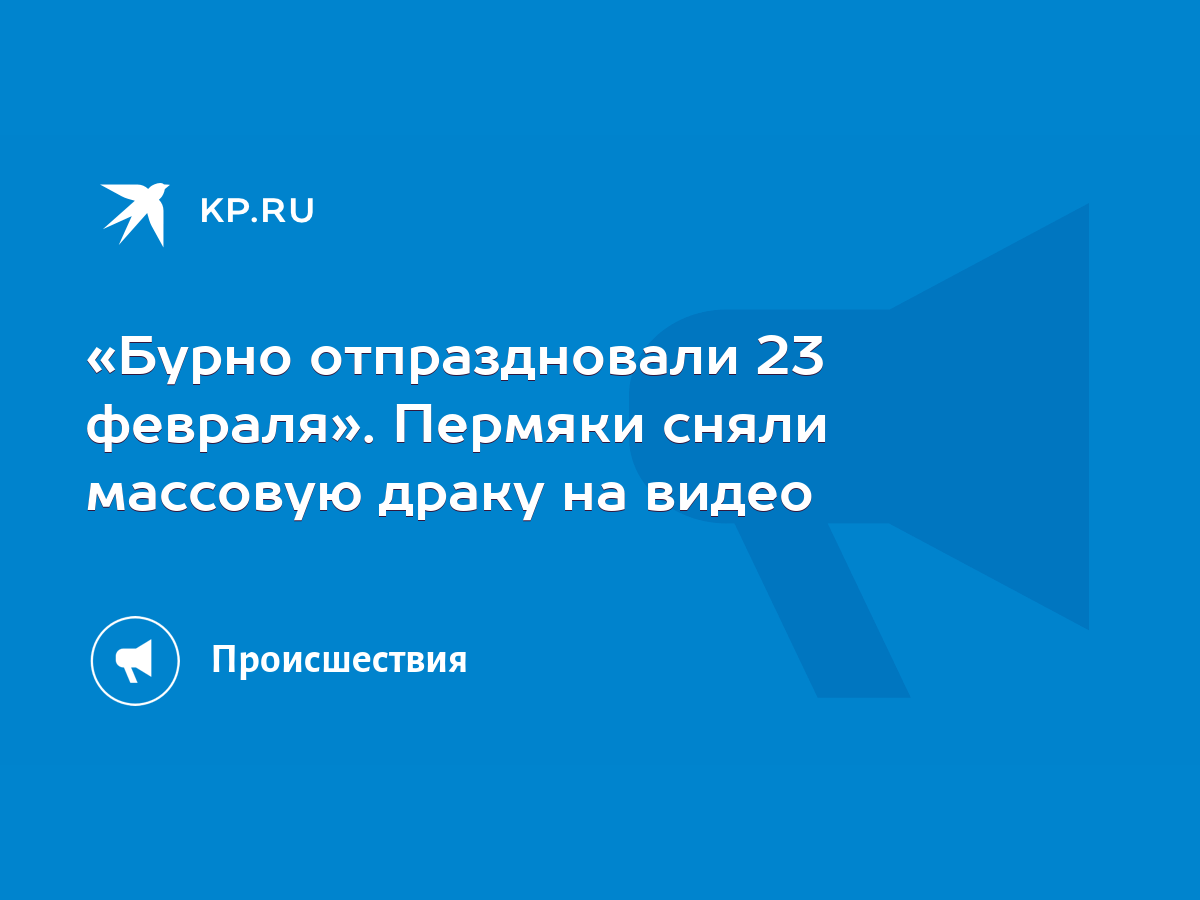 KP.RU

«Бурно отпраздновали 23 февраля». Пермяки сняли массовую драку на видео

Происшествия